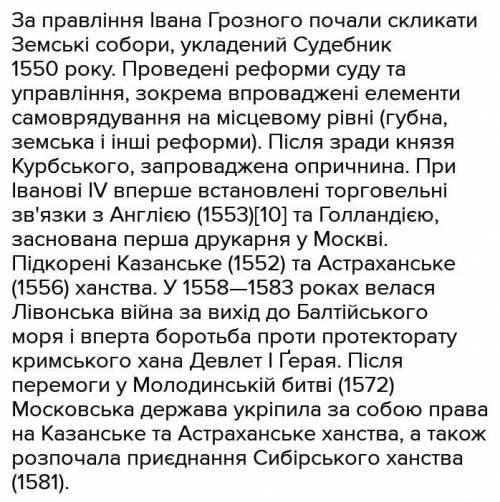 За правління Івана Грозного почали скликати Земські собори, укладений Судебник 1550 року. Проведені реформи суду та управління, зокрема впроваджені елементи самоврядування на місцевому рівні (губна, земська і інші реформи). Після зради князя Курбського, запроваджена опричнина. При Іванові IV вперше встановлені торговельні зв'язки з Англією (1553)[10] та Голландією, заснована перша друкарня у Москві. Підкорені Казанське (1552) та Астраханське (1556) ханства. У 1558—1583 роках велася Лівонська війна за вихід до Балтійського моря і вперта боротьба проти протекторату кримського хана Девлет I Ґерая. Після перемоги у Молодинській битві (1572) Московська держава укріпила за собою права на Казанське та Астраханське ханства, а також розпочала приєднання Сибірського ханства (1581).